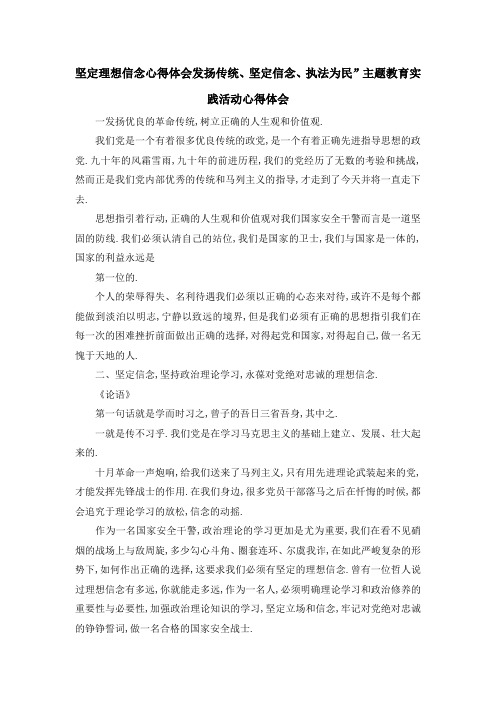 坚定理想信念心得体会发扬传统、坚定信念、执法为民”主题教育实践活动心得体会

一发扬优良的革命传统,树立正确的人生观和价值观.

我们党是一个有着很多优良传统的政党,是一个有着正确先进指导思想的政党.九十年的风霜雪雨,九十年的前进历程,我们的党经历了无数的考验和挑战,然而正是我们党内部优秀的传统和马列主义的指导,才走到了今天并将一直走下去.

思想指引着行动,正确的人生观和价值观对我们国家安全干警而言是一道坚固的防线.我们必须认清自己的站位,我们是国家的卫士,我们与国家是一体的,国家的利益永远是

第一位的.

个人的荣辱得失、名利待遇我们必须以正确的心态来对待,或许不是每个都能做到淡泊以明志,宁静以致远的境界,但是我们必须有正确的思想指引我们在每一次的困难挫折前面做出正确的选择,对得起党和国家,对得起自己,做一名无愧于天地的人.

二、坚定信念,坚持政治理论学习,永葆对党绝对忠诚的理想信念.

《论语》

第一句话就是学而时习之,曾子的吾日三省吾身,其中之.

一就是传不习乎.我们党是在学习马克思主义的基础上建立、发展、壮大起来的.

十月革命一声炮响,给我们送来了马列主义,只有用先进理论武装起来的党,才能发挥先锋战士的作用.在我们身边,很多党员干部落马之后在忏悔的时候,都会追究于理论学习的放松,信念的动摇.

作为一名国家安全干警,政治理论的学习更加是尤为重要,我们在看不见硝烟的战场上与敌周旋,多少勾心斗角、圈套连环、尔虞我诈,在如此严峻复杂的形势下,如何作出正确的选择,这要求我们必须有坚定的理想信念.曾有一位哲人说过理想信念有多远,你就能走多远,作为一名人,必须明确理论学习和政治修养的重要性与必要性,加强政治理论知识的学习,坚定立场和信念,牢记对党绝对忠诚的铮铮誓词,做一名合格的国家安全战士.